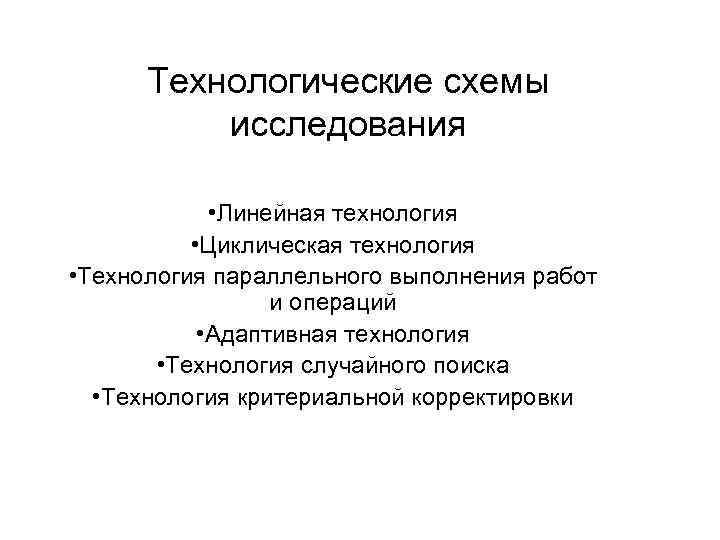 Технологические схемы исследования

•Линейная технология
•Циклическая технология
•Технология параллельного выполнения работ и операций
•Адаптивная технология
•Технология случайного поиска
•Технология критериальной корректировки